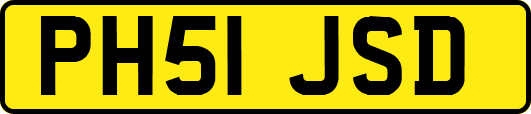 PH51 JSD